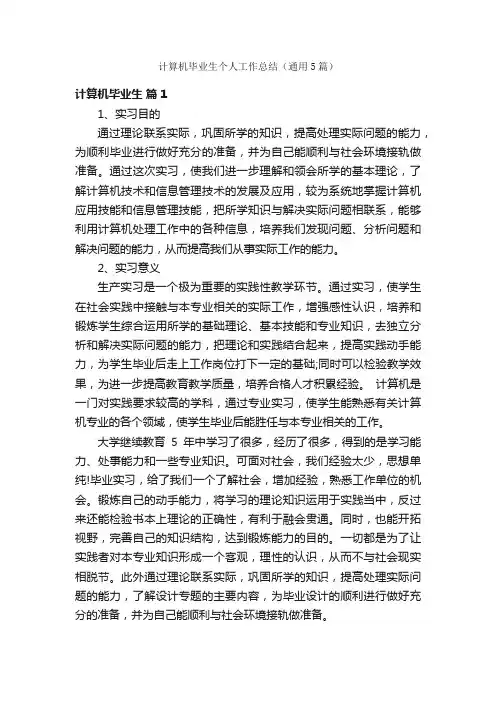 计算机毕业生个人工作总结（通用5篇）

计算机毕业生 篇1

1、实习目的

通过理论联系实际，巩固所学的知识，提高处理实际问题的能力，为顺利毕业进行做好充分的准备，并为自己能顺利与社会环境接轨做准备。通过这次实习，使我们进一步理解和领会所学的基本理论，了解计算机技术和信息管理技术的发展及应用，较为系统地掌握计算机应用技能和信息管理技能，把所学知识与解决实际问题相联系，能够利用计算机处理工作中的各种信息，培养我们发现问题、分析问题和解决问题的能力，从而提高我们从事实际工作的能力。

2、实习意义

生产实习是一个极为重要的实践性教学环节。通过实习，使学生在社会实践中接触与本专业相关的实际工作，增强感性认识，培养和锻炼学生综合运用所学的基础理论、基本技能和专业知识，去独立分析和解决实际问题的能力，把理论和实践结合起来，提高实践动手能力，为学生毕业后走上工作岗位打下一定的基础;同时可以检验教学效果，为进一步提高教育教学质量，培养合格人才积累经验。 计算机是一门对实践要求较高的学科，通过专业实习，使学生能熟悉有关计算机专业的各个领域，使学生毕业后能胜任与本专业相关的工作。

大学继续教育 5 年中学习了很多，经历了很多，得到的是学习能力、处事能力和一些专业知识。可面对社会，我们经验太少，思想单纯!毕业实习，给了我们一个了解社会，增加经验，熟悉工作单位的机会。锻炼自己的动手能力，将学习的理论知识运用于实践当中，反过来还能检验书本上理论的正确性，有利于融会贯通。同时，也能开拓视野，完善自己的知识结构，达到锻炼能力的目的。一切都是为了让实践者对本专业知识形成一个客观，理性的认识，从而不与社会现实相脱节。此外通过理论联系实际，巩固所学的知识，提高处理实际问题的能力，了解设计专题的主要内容，为毕业设计的顺利进行做好充分的准备，并为自己能顺利与社会环境接轨做准备。